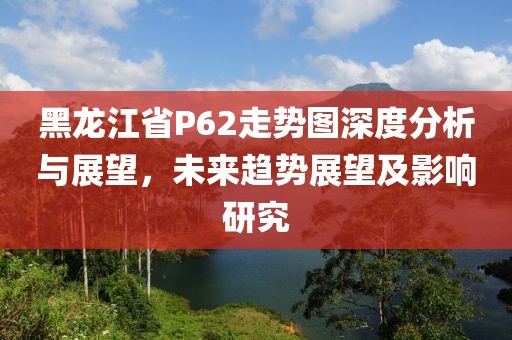 黑龙江省P62走势图深度分析与展望，未来趋势展望及影响研究